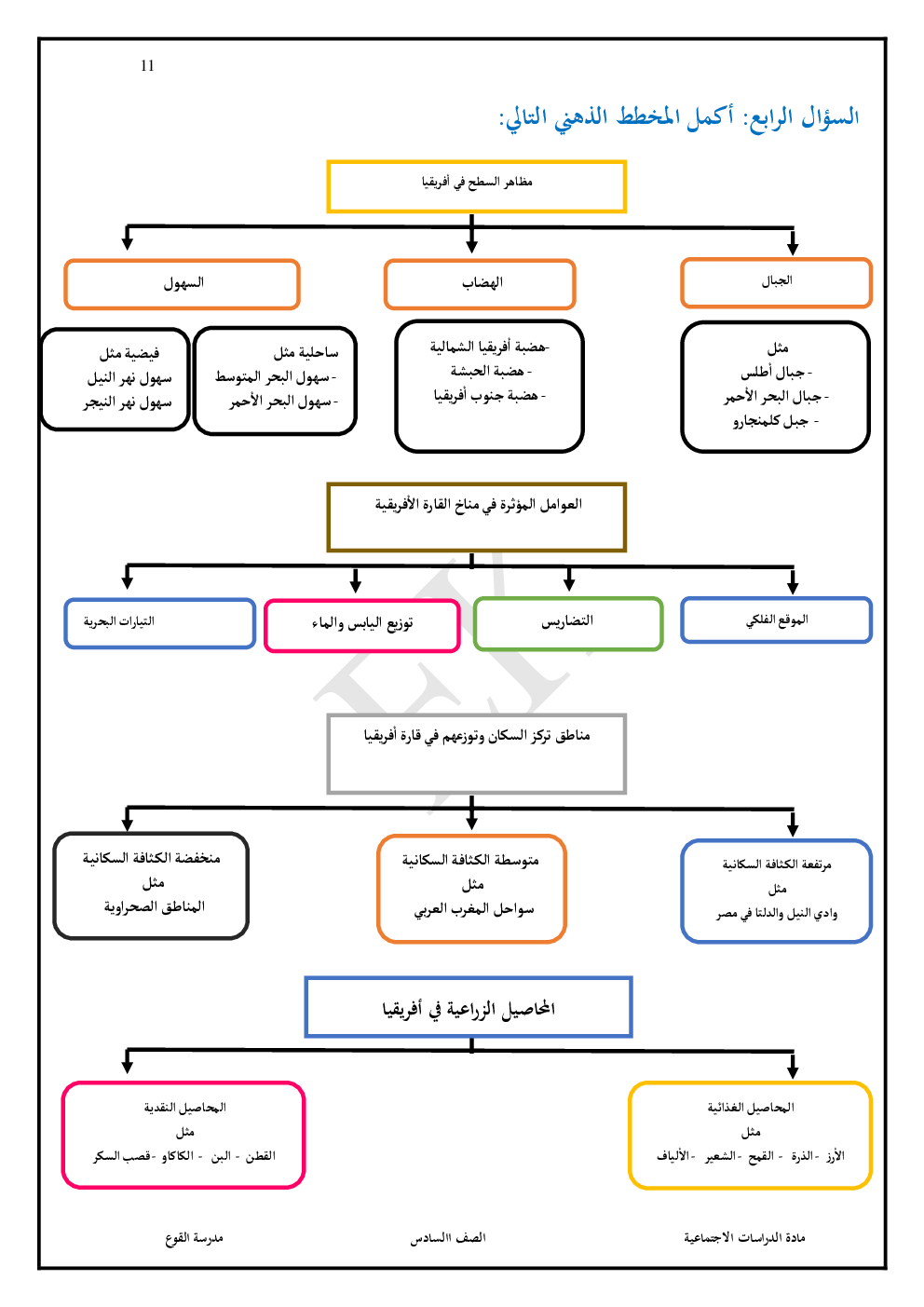 11

السؤال الرابع: أكمل المخطط الذهني التالي:

مظاهر السطح في أفريقيا

الجبال

الهضاب

السهول

مثل
- جبال أطلس
- جبال البحر الأحمر
- جبل كلمنجارو

-هضبة أفريقيا الشمالية
- هضبة الحبشة
- هضبة جنوب أفريقيا

ساحلية مثل
- سهول البحر المتوسط
- سهول البحر الأحمر

فيضية مثل
سهول نهر النيل
سهول نهر النيجر

العوامل المؤثرة في مناخ القارة الأفريقية

الموقع الفلكي

التضاريس

توزيع اليابس والماء

التيارات البحرية

مناطق تركز السكان وتوزعهم في قارة أفريقيا

مرتفعة الكثافة السكانية
مثل
وادي النيل والدلتا في مصر

متوسطة الكثافة السكانية
مثل
سواحل المغرب العربي

منخفضة الكثافة السكانية
مثل
المناطق الصحراوية

المحاصيل الزراعية في أفريقيا

المحاصيل الغذائية
مثل
الأرز - الذرة - القمح - الشعير - الألياف

المحاصيل النقدية
مثل
القطن - البن - الكاكاو - قصب السكر

مادة الدراسات الاجتماعية

الصف االسادس

مدرسة القوع